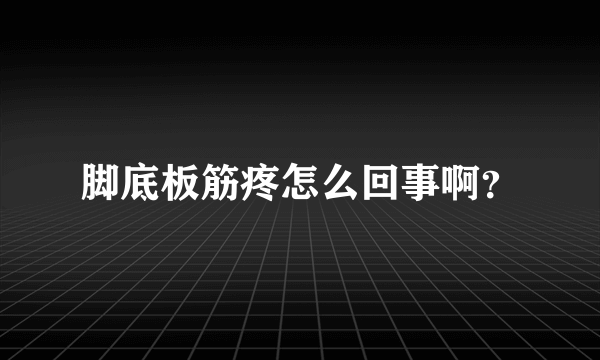 脚底板筋疼怎么回事啊?